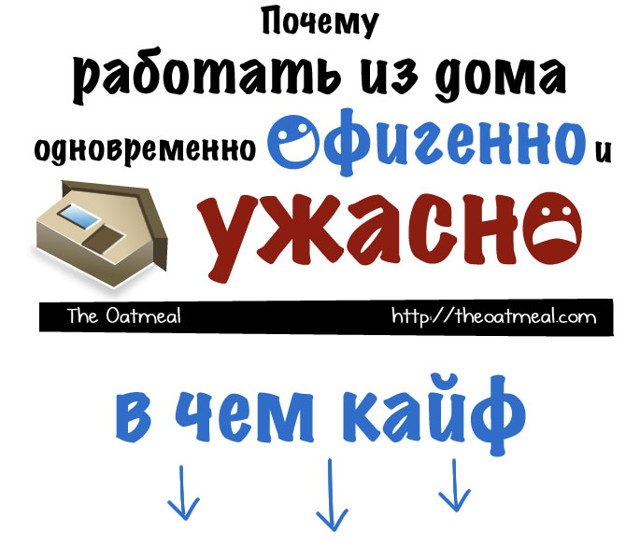 Почему работать из дома одновременно офигенно и ужасно

The Oatmeal http://theoatmeal.com

в чем кайф